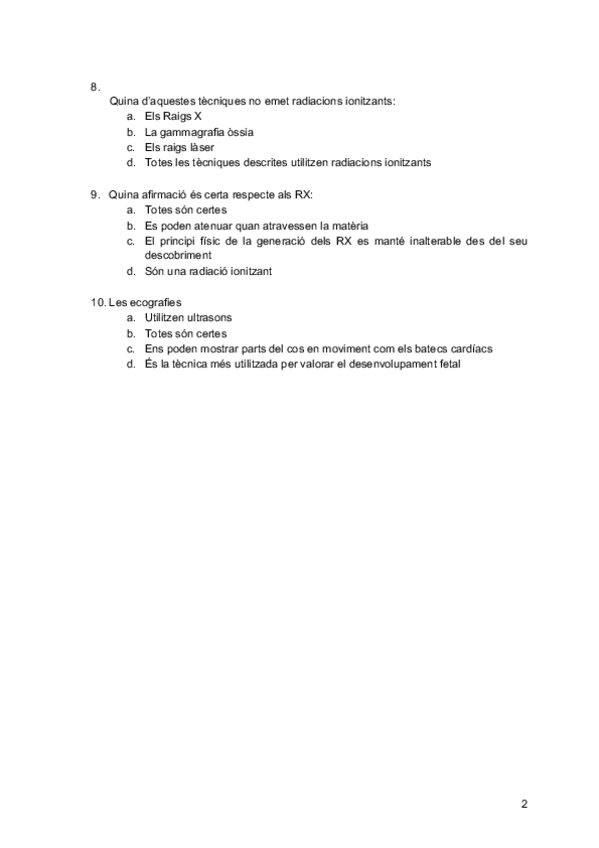 8.
Quina d'aquestes tècniques no emet radiacions ionitzants:
a. Els Raigs X
b. La gammagrafia òssia
c. Els raigs làser
d. Totes les tècniques descrites utilitzen radiacions ionitzants

9. Quina afirmació és certa respecte als RX:
a. Totes són certes
b. Es poden atenuar quan atravessen la matèria
c. El principi físic de la generació dels RX es manté inalterable des del seu descobriment
d. Són una radiació ionitzant

10. Les ecografies
a. Utilitzen ultrasons
b. Totes són certes
c. Ens poden mostrar parts del cos en moviment com els batecs cardíacs
d. És la tècnica més utilitzada per valorar el desenvolupament fetal

2